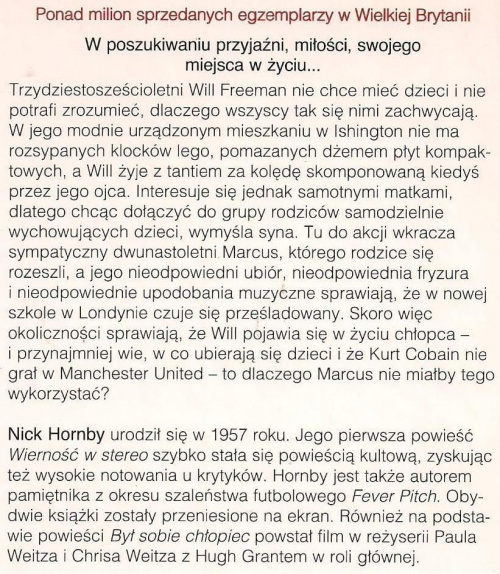 Ponad milion sprzedanych egzemplarzy w Wielkiej Brytanii

W poszukiwaniu przyjaźni, miłości, swojego miejsca w życiu...

Trzydziestosześcioletni Will Freeman nie chce mieć dzieci i nie potrafi zrozumieć, dlaczego wszyscy tak się nimi zachwycają. W jego modnie urządzonym mieszkaniu w Ishington nie ma rozsypanych klocków lego, pomazanych dżemem płyt kompaktowych, a Will żyje z tantiem za kolędę skomponowaną kiedyś przez jego ojca. Interesuje się jednak samotnymi matkami, dlatego chcąc dołączyć do grupy rodziców samodzielnie wychowujących dzieci, wymyśla syna. Tu do akcji wkracza sympatyczny dwunastoletni Marcus, którego rodzice się rozeszli, a jego nieodpowiedni ubiór, nieodpowiednia fryzura i nieodpowiednie upodobania muzyczne sprawiają, że w nowej szkole w Londynie czuje się prześladowany. Skoro więc okoliczności sprawiają, że Will pojawia się w życiu chłopca – i przynajmniej wie, w co ubierają się dzieci i że Kurt Cobain nie grał w Manchester United – to dlaczego Marcus nie miałby tego wykorzystać?

Nick Hornby urodził się w 1957 roku. Jego pierwsza powieść Wierność w stereo szybko stała się powieścią kultową, zyskując też wysokie notowania u krytyków. Hornby jest także autorem pamiętnika z okresu szaleństwa futbolowego Fever Pitch. Obydwie książki zostały przeniesione na ekran. Również na podstawie powieści Był sobie chłopiec powstał film w reżyserii Paula Weitza i Chrisa Weitza z Hugh Grantem w roli głównej.